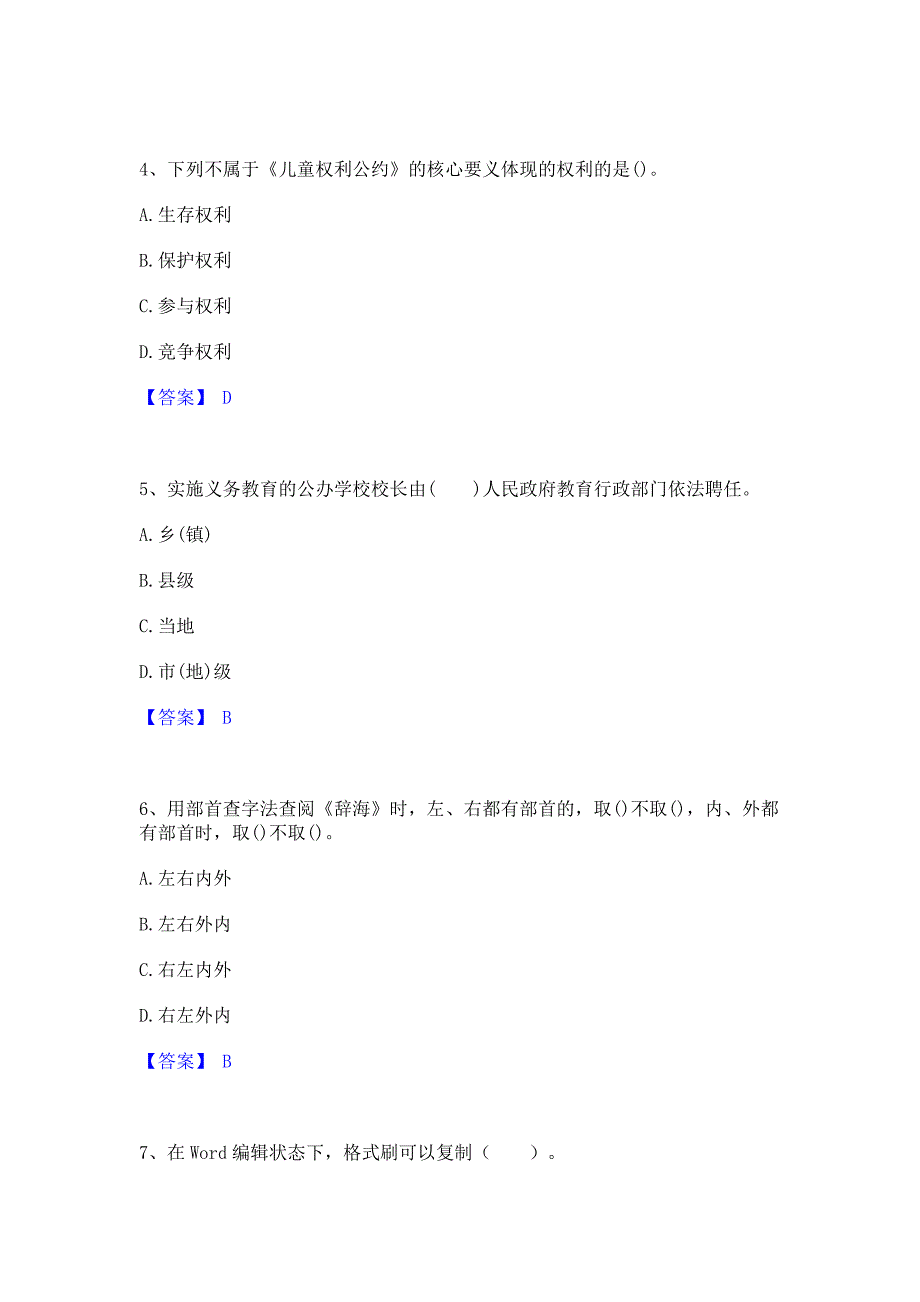 4、下列不属于《儿童权利公约》的核心要义体现的权利的是()。

A.生存权利

B.保护权利

C.参与权利

D.竞争权利

【答案】 D

5、实施义务教育的公办学校校长由(　　)人民政府教育行政部门依法聘任。

A.乡(镇)

B.县级

C.当地

D.市(地)级

【答案】 B

6、用部首查字法查阅《辞海》时，左、右都有部首的，取()不取()，内、外都有部首时，取()不取()。

A.左右内外

B.左右外内

C.右左内外

D.右左外内

【答案】 B

7、在Word编辑状态下，格式刷可以复制（　　）。